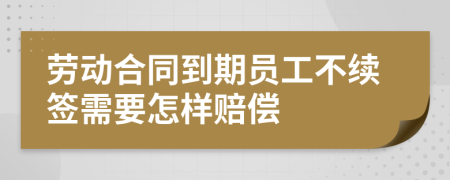 劳动合同到期员工不续签需要怎样赔偿